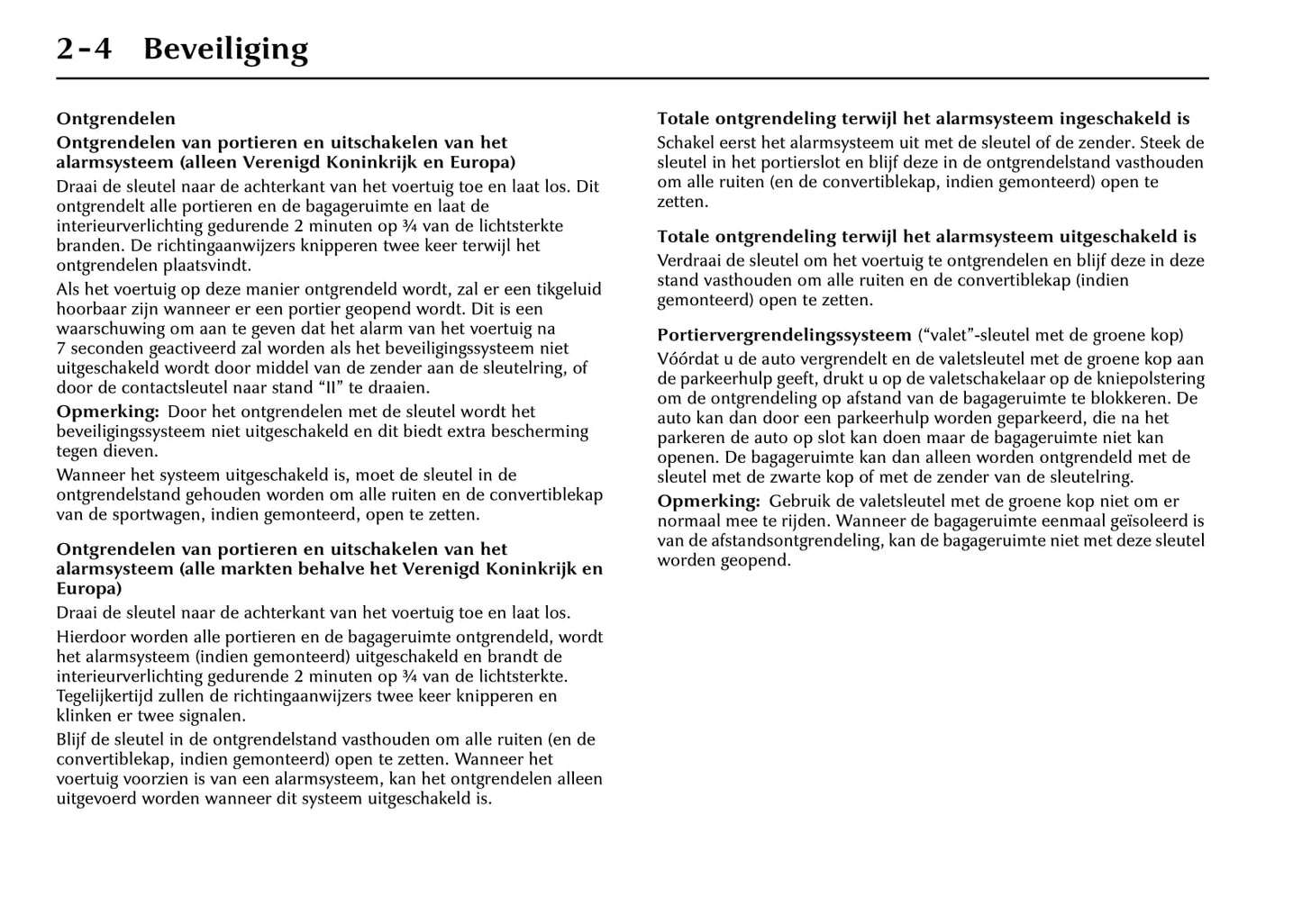 2-4 Beveiliging

Ontgrendelen

Ontgrendelen van portieren en uitschakelen van het alarmsysteem (alleen Verenigd Koninkrijk en Europa)

Draai de sleutel naar de achterkant van het voertuig toe en laat los. Dit ontgrendelt alle portieren en de bagageruimte en laat de interieurverlichting gedurende 2 minuten op ¾ van de lichtsterkte branden. De richtingaanwijzers knipperen twee keer terwijl het ontgrendelen plaatsvindt.

Als het voertuig op deze manier ontgrendeld wordt, zal er een tikgeluid hoorbaar zijn wanneer er een portier geopend wordt. Dit is een waarschuwing om aan te geven dat het alarm van het voertuig na 7 seconden geactiveerd zal worden als het beveiligingssysteem niet uitgeschakeld wordt door middel van de zender aan de sleutelring, of door de contactsleutel naar stand “II” te draaien.

Opmerking: Door het ontgrendelen met de sleutel wordt het beveiligingssysteem niet uitgeschakeld en dit biedt extra bescherming tegen dieven.

Wanneer het systeem uitgeschakeld is, moet de sleutel in de ontgrendelstand gehouden worden om alle ruiten en de convertiblekap van de sportwagen, indien gemonteerd, open te zetten.

Ontgrendelen van portieren en uitschakelen van het alarmsysteem (alle markten behalve het Verenigd Koninkrijk en Europa)

Draai de sleutel naar de achterkant van het voertuig toe en laat los.

Hierdoor worden alle portieren en de bagageruimte ontgrendeld, wordt het alarmsysteem (indien gemonteerd) uitgeschakeld en brandt de interieurverlichting gedurende 2 minuten op ¾ van de lichtsterkte. Tegelijkertijd zullen de richtingaanwijzers twee keer knipperen en klinken er twee signalen.

Blijf de sleutel in de ontgrendelstand vasthouden om alle ruiten (en de convertiblekap, indien gemonteerd) open te zetten. Wanneer het voertuig voorzien is van een alarmsysteem, kan het ontgrendelen alleen uitgevoerd worden wanneer dit systeem uitgeschakeld is.

Totale ontgrendeling terwijl het alarmsysteem ingeschakeld is

Schakel eerst het alarmsysteem uit met de sleutel of de zender. Steek de sleutel in het portierslot en blijf deze in de ontgrendelstand vasthouden om alle ruiten (en de convertiblekap, indien gemonteerd) open te zetten.

Totale ontgrendeling terwijl het alarmsysteem uitgeschakeld is

Verdraai de sleutel om het voertuig te ontgrendelen en blijf deze in deze stand vasthouden om alle ruiten en de convertiblekap (indien gemonteerd) open te zetten.

Portiervergrendelingssysteem (“valet”-sleutel met de groene kop)

Vóórdat u de auto vergrendelt en de valetsleutel met de groene kop aan de parkeerhulp geeft, drukt u op de valetschakelaar op de kniepolstering om de ontgrendeling op afstand van de bagageruimte te blokkeren. De auto kan dan door een parkeerhulp worden geparkeerd, die na het parkeren de auto op slot kan doen maar de bagageruimte niet kan openen. De bagageruimte kan dan alleen worden ontgrendeld met de sleutel met de zwarte kop of met de zender van de sleutelring.

Opmerking: Gebruik de valetsleutel met de groene kop niet om er normaal mee te rijden. Wanneer de bagageruimte eenmaal geïsoleerd is van de afstandsontgrendeling, kan de bagageruimte niet met deze sleutel worden geopend.